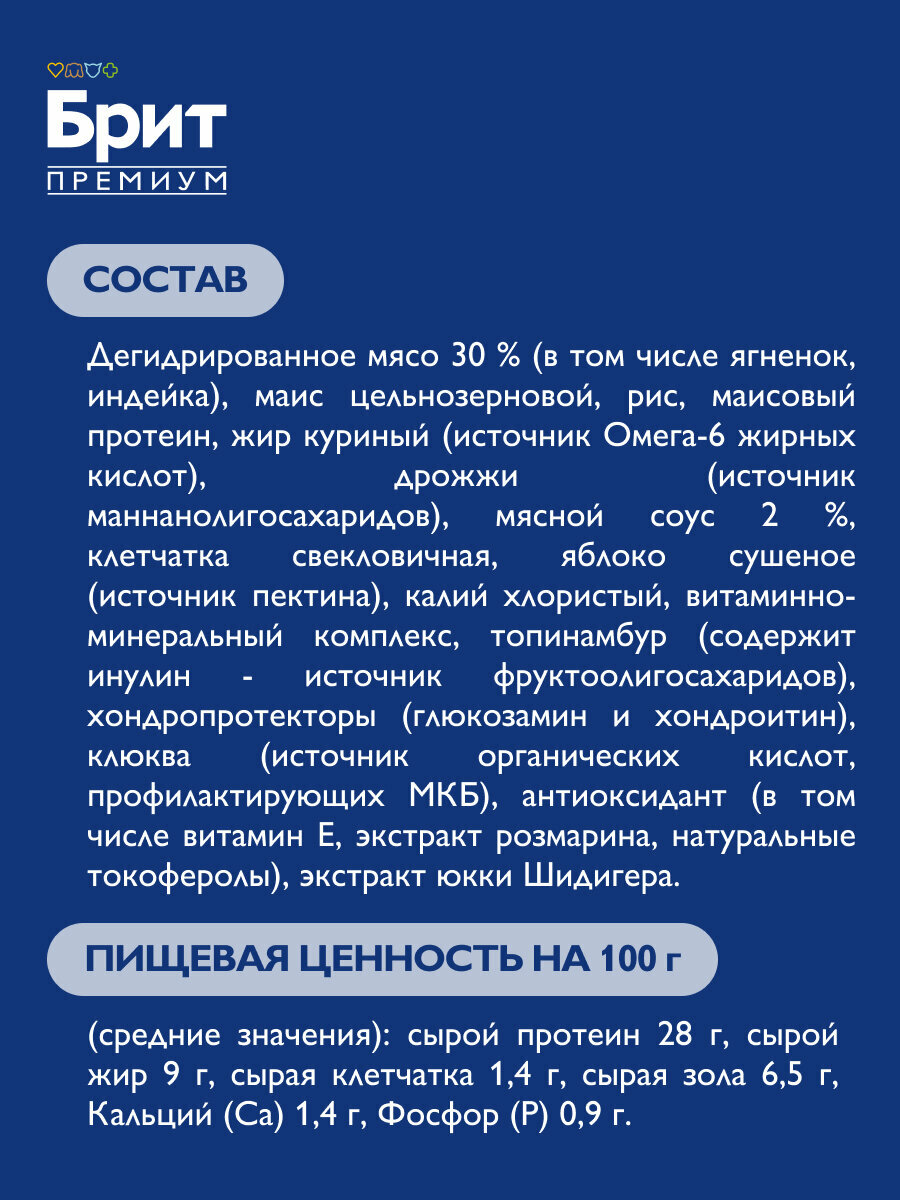 Брит
ПРЕМИУМ

СОСТАВ

Дегидрированное мясо 30 % (в том числе ягненок, индейка), маис цельнозерновой, рис, маисовый протеин, жир куриный (источник Омега-6 жирных кислот), дрожжи (источник маннанолигосахаридов), мясной соус 2 %, клетчатка свекловичная, яблоко сушеное (источник пектина), калий хлористый, витаминно-минеральный комплекс, топинамбур (содержит инулин - источник фруктоолигосахаридов), хондропротекторы (глюкозамин и хондроитин), клюква (источник органических кислот, профилактирующих МКБ), антиоксидант (в том числе витамин Е, экстракт розмарина, натуральные токоферолы), экстракт юкки Шидигера.

ПИЩЕВАЯ ЦЕННОСТЬ НА 100 г

(средние значения): сырой протеин 28 г, сырой жир 9 г, сырая клетчатка 1,4 г, сырая зола 6,5 г, Кальций (Ca) 1,4 г, Фосфор (P) 0,9 г.